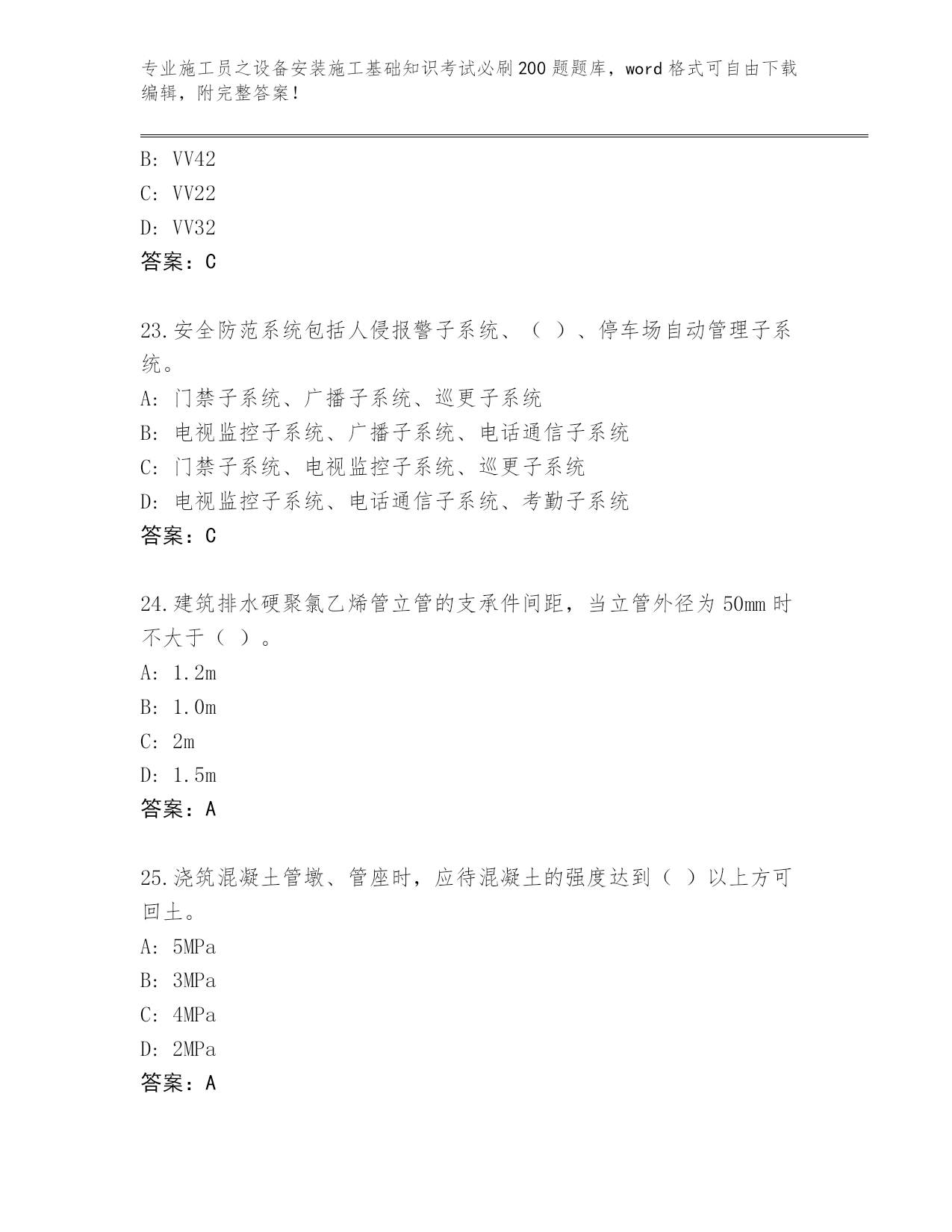 专业施工员之设备安装施工基础知识考试必刷200题题库，word格式可自由下载编辑，附完整答案！

B: VV42
C: VV22
D: VV32
答案：C

23.安全防范系统包括人侵报警子系统、（ ）、停车场自动管理子系统。
A: 门禁子系统、广播子系统、巡更子系统
B: 电视监控子系统、广播子系统、电话通信子系统
C: 门禁子系统、电视监控子系统、巡更子系统
D: 电视监控子系统、电话通信子系统、考勤子系统
答案：C

24.建筑排水硬聚氯乙烯管立管的支承件间距，当立管外径为50mm时不大于（ ）。
A: 1.2m
B: 1.0m
C: 2m
D: 1.5m
答案：A

25.浇筑混凝土管墩、管座时，应待混凝土的强度达到（ ）以上方可回土。
A: 5MPa
B: 3MPa
C: 4MPa
D: 2MPa
答案：A